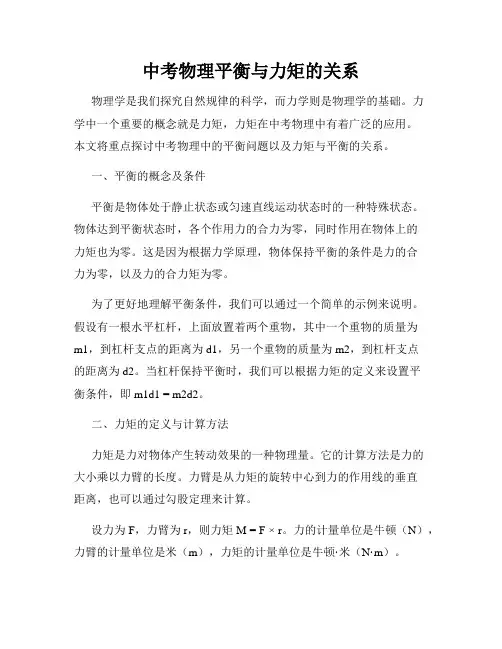 中考物理平衡与力矩的关系

物理学是我们探究自然规律的科学，而力学则是物理学的基础。力学中一个重要的概念就是力矩，力矩在中考物理中有着广泛的应用。本文将重点探讨中考物理中的平衡问题以及力矩与平衡的关系。

一、平衡的概念及条件

平衡是物体处于静止状态或匀速直线运动状态时的一种特殊状态。物体达到平衡状态时，各个作用力的合力为零，同时作用在物体上的力矩也为零。这是因为根据力学原理，物体保持平衡的条件是力的合力为零，以及力的合力矩为零。

为了更好地理解平衡条件，我们可以通过一个简单的示例来说明。假设有一根水平杠杆，上面放置着两个重物，其中一个重物的质量为m1，到杠杆支点的距离为d1，另一个重物的质量为m2，到杠杆支点的距离为d2。当杠杆保持平衡时，我们可以根据力矩的定义来设置平衡条件，即m1d1 = m2d2。

二、力矩的定义与计算方法

力矩是力对物体产生转动效果的一种物理量。它的计算方法是力的大小乘以力臂的长度。力臂是从力矩的旋转中心到力的作用线的垂直距离，也可以通过勾股定理来计算。

设力为F，力臂为r，则力矩M = F × r。力的计量单位是牛顿（N），力臂的计量单位是米（m），力矩的计量单位是牛顿·米（N·m）。